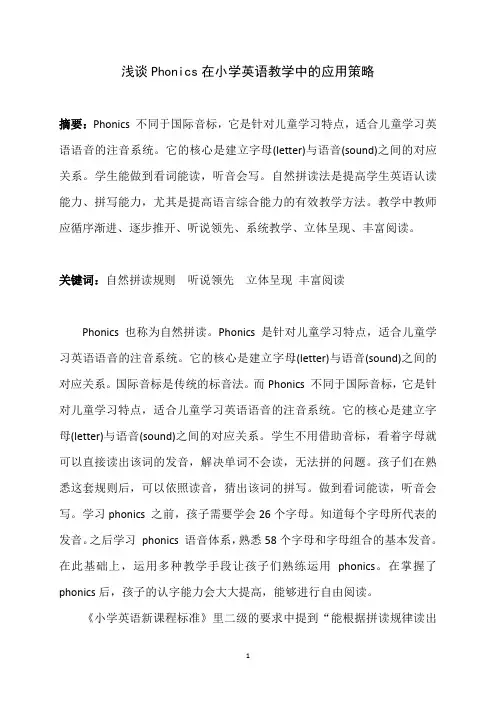 浅谈 Phonics 在小学英语教学中的应用策略

摘要：Phonics 不同于国际音标，它是针对儿童学习特点，适合儿童学习英语语音的注音系统。它的核心是建立字母(letter)与语音(sound)之间的对应关系。学生能做到看词能读，听音会写。自然拼读法是提高学生英语认读能力、拼写能力，尤其是提高语言综合能力的有效教学方法。教学中教师应循序渐进、逐步推开、听说领先、系统教学、立体呈现、丰富阅读。

关键词：自然拼读规则 听说领先 立体呈现 丰富阅读

Phonics 也称为自然拼读。Phonics 是针对儿童学习特点，适合儿童学习英语语音的注音系统。它的核心是建立字母(letter)与语音(sound)之间的对应关系。国际音标是传统的标音法。而 Phonics 不同于国际音标，它是针对儿童学习特点，适合儿童学习英语语音的注音系统。它的核心是建立字母(letter)与语音(sound)之间的对应关系。学生不用借助音标，看着字母就可以直接读出该词的发音，解决单词不会读，无法拼的问题。孩子们在熟悉这套规则后，可以依照读音，猜出该词的拼写。做到看词能读，听音会写。学习 phonics 之前，孩子需要学会 26 个字母。知道每个字母所代表的发音。之后学习 phonics 语音体系，熟悉 58 个字母和字母组合的基本发音。在此基础上，运用多种教学手段让孩子们熟练运用 phonics。在掌握了 phonics 后，孩子的认字能力会大大提高，能够进行自由阅读。

《小学英语新课程标准》里二级的要求中提到“能根据拼读规律读出

1